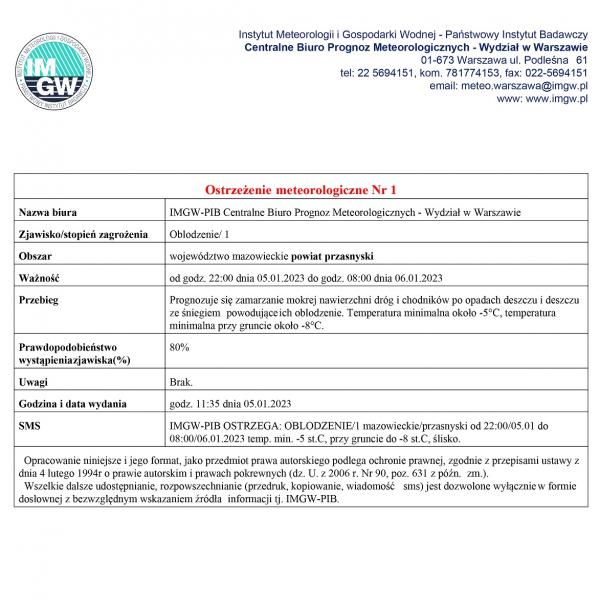 IMGW

Instytut Meteorologii i Gospodarki Wodnej - Państwowy Instytut Badawczy
Centralne Biuro Prognoz Meteorologicznych - Wydział w Warszawie
01-673 Warszawa ul. Podleśna 61
tel: 22 5694151, kom. 781774153, fax: 022-5694151
email: meteo.warszawa@imgw.pl
www: www.imgw.pl

Ostrzeżenie meteorologiczne Nr 1

Nazwa biura
IMGW-PIB Centralne Biuro Prognoz Meteorologicznych - Wydział w Warszawie

Zjawisko/stopień zagrożenia
Oblodzenie/ 1

Obszar
województwo mazowieckie powiat przasnyski

Ważność
od godz. 22:00 dnia 05.01.2023 do godz. 08:00 dnia 06.01.2023

Przebieg
Prognozuje się zamarzanie mokrej nawierzchni dróg i chodników po opadach deszczu i deszczu ze śniegiem powodujące ich oblodzenie. Temperatura minimalna około -5°C, temperatura minimalna przy gruncie około -8°C.

Prawdopodobieństwo wystąpieniazjawiska(%)
80%

Uwagi
Brak.

Godzina i data wydania
godz. 11:35 dnia 05.01.2023

SMS
IMGW-PIB OSTRZEGA: OBLODZENIE/1 mazowieckie/przasnyski od 22:00/05.01 do 08:00/06.01.2023 temp. min. -5 st.C, przy gruncie do -8 st.C, ślisko.

Opracowanie niniejsze i jego format, jako przedmiot prawa autorskiego podlega ochronie prawnej, zgodnie z przepisami ustawy z dnia 4 lutego 1994r o prawie autorskim i prawach pokrewnych (dz. U. z 2006 r. Nr 90, poz. 631 z późn. zm.).

Wszelkie dalsze udostępnianie, rozpowszechnianie (przedruk, kopiowanie, wiadomość sms) jest dozwolone wyłącznie w formie dosłownej z bezwzględnym wskazaniem źródła informacji tj. IMGW-PIB.